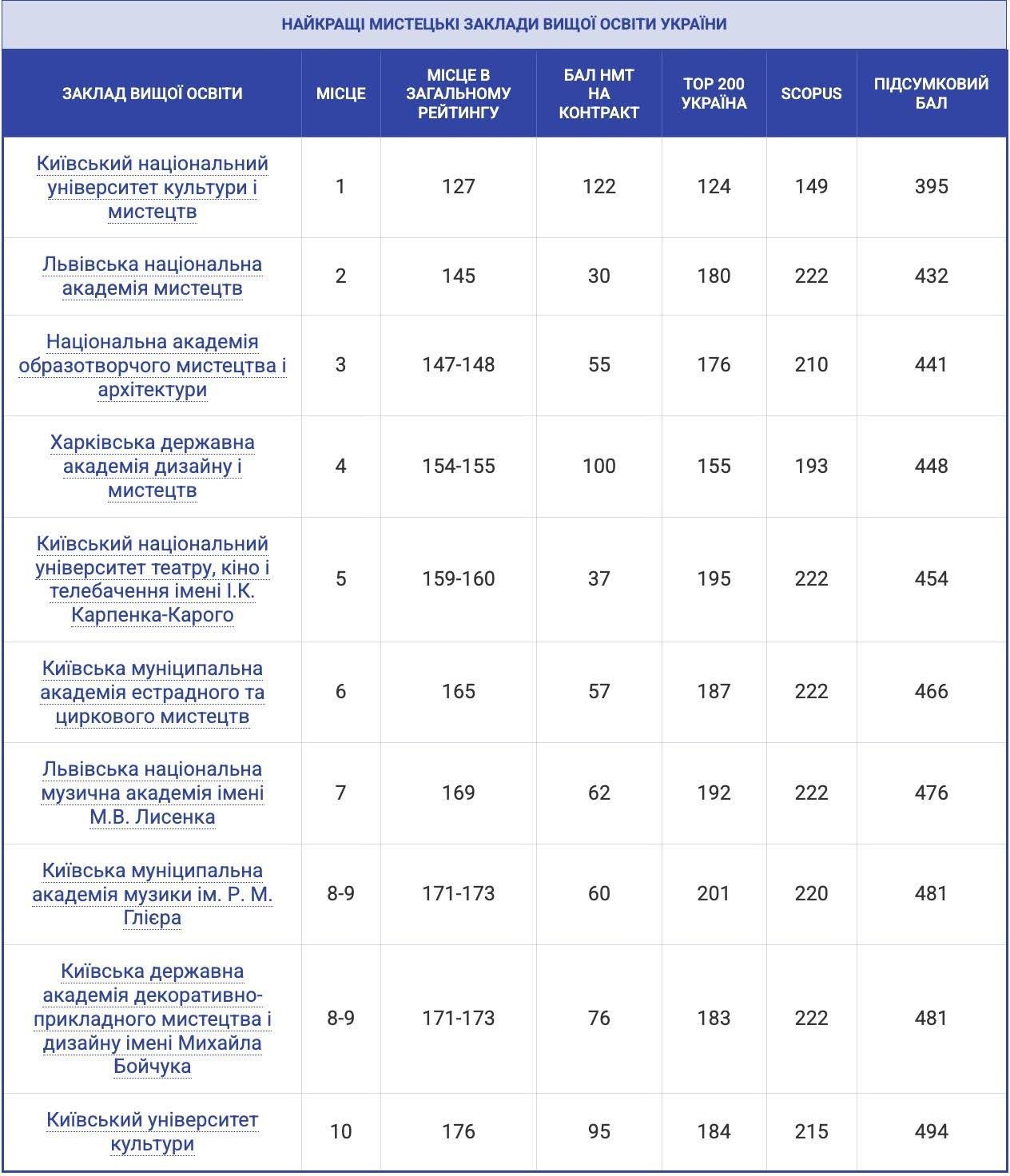 НАЙКРАЩІ МИСТЕЦЬКІ ЗАКЛАДИ ВИЩОЇ ОСВІТИ УКРАЇНИ

| ЗАКЛАД ВИЩОЇ ОСВІТИ | МІСЦЕ | МІСЦЕ В ЗАГАЛЬНОМУ РЕЙТИНГУ | БАЛ НМТ НА КОНТРАКТ | TOP 200 УКРАЇНА | SCOPUS | ПІДСУМКОВИЙ БАЛ |
|---|---|---|---|---|---|---|
| Київський національний університет культури і мистецтв | 1 | 127 | 122 | 124 | 149 | 395 |
| Львівська національна академія мистецтв | 2 | 145 | 30 | 180 | 222 | 432 |
| Національна академія образотворчого мистецтва і архітектури | 3 | 147-148 | 55 | 176 | 210 | 441 |
| Харківська державна академія дизайну і мистецтв | 4 | 154-155 | 100 | 155 | 193 | 448 |
| Київський національний університет театру, кіно і телебачення імені І.К. Карпенка-Карого | 5 | 159-160 | 37 | 195 | 222 | 454 |
| Київська муніципальна академія естрадного та циркового мистецтв | 6 | 165 | 57 | 187 | 222 | 466 |
| Львівська національна музична академія імені М.В. Лисенка | 7 | 169 | 62 | 192 | 222 | 476 |
| Київська муніципальна академія музики ім. Р. М. Глієра | 8-9 | 171-173 | 60 | 201 | 220 | 481 |
| Київська державна академія декоративно-прикладного мистецтва і дизайну імені Михайла Бойчука | 8-9 | 171-173 | 76 | 183 | 222 | 481 |
| Київський університет культури | 10 | 176 | 95 | 184 | 215 | 494 |